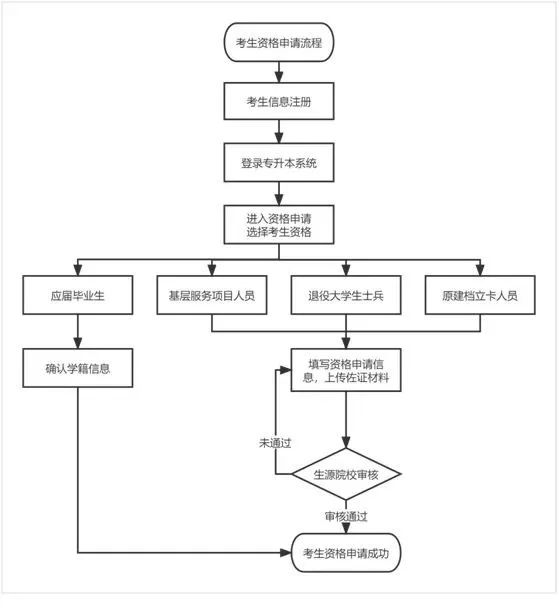 考生资格申请流程

考生信息注册

登录专升本系统

进入资格申请
选择考生资格

应届毕业生

基层服务项目人员

退役大学生士兵

原建档立卡人员

确认学籍信息

填写资格申请信息，上传佐证材料

未通过

生源院校审核

审核通过

考生资格申请成功